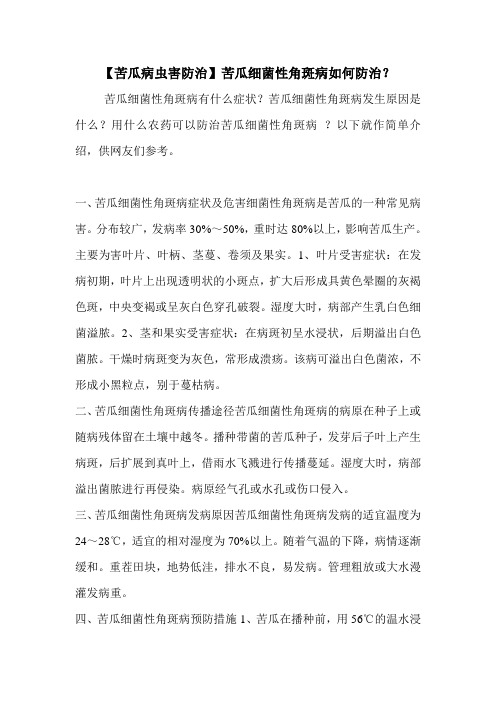 【苦瓜病虫害防治】苦瓜细菌性角斑病如何防治？

苦瓜细菌性角斑病有什么症状？苦瓜细菌性角斑病发生原因是什么？用什么农药可以防治苦瓜细菌性角斑病 ？以下就作简单介绍，供网友们参考。

一、苦瓜细菌性角斑病症状及危害细菌性角斑病是苦瓜的一种常见病害。分布较广，发病率 30%～50%，重时达 80%以上，影响苦瓜生产。主要为害叶片、叶柄、茎蔓、卷须及果实。1、叶片受害症状：在发病初期，叶片上出现透明状的小斑点，扩大后形成具黄色晕圈的灰褐色斑，中央变褐或呈灰白色穿孔破裂。湿度大时，病部产生乳白色细菌溢脓。2、茎和果实受害症状：在病斑初呈水浸状，后期溢出白色菌脓。干燥时病斑变为灰色，常形成溃疡。该病可溢出白色菌浓，不形成小黑粒点，别于蔓枯病。

二、苦瓜细菌性角斑病传播途径苦瓜细菌性角斑病的病原在种子上或随病残体留在土壤中越冬。播种带菌的苦瓜种子，发芽后子叶上产生病斑，后扩展到真叶上，借雨水飞溅进行传播蔓延。湿度大时，病部溢出菌脓进行再侵染。病原经气孔或水孔或伤口侵入。

三、苦瓜细菌性角斑病发病原因苦瓜细菌性角斑病发病的适宜温度为 24～28℃，适宜的相对湿度为 70%以上。随着气温的下降，病情逐渐缓和。重茬田块，地势低洼，排水不良，易发病。管理粗放或大水漫灌发病重。

四、苦瓜细菌性角斑病预防措施 1、苦瓜在播种前，用 56℃的温水浸